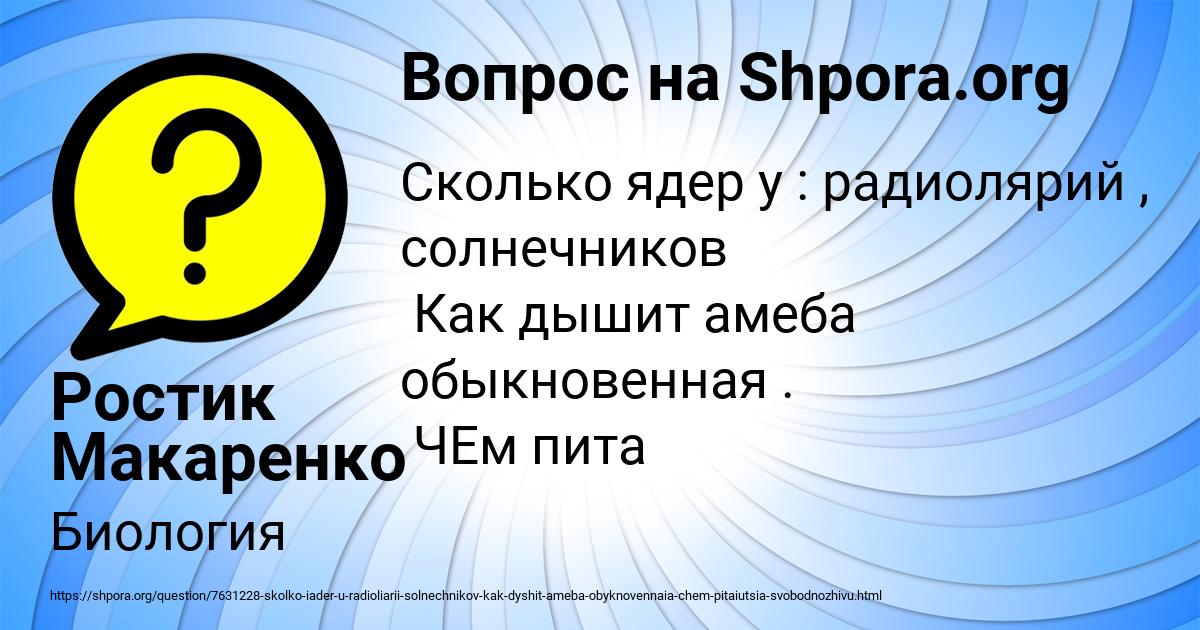 Вопрос на Shpora.org

Сколько ядер у : радиолярий , солнечников
Как дышит амеба обыкновенная .
ЧЕм пита

Ростик Макаренко

Биология

https://shpora.org/question/7631228-skolko-iader-u-radioliarii-solnechnikov-kak-dyshit-ameba-obyknovennaia-chem-pitaiutsia-svobodnozhivu.html